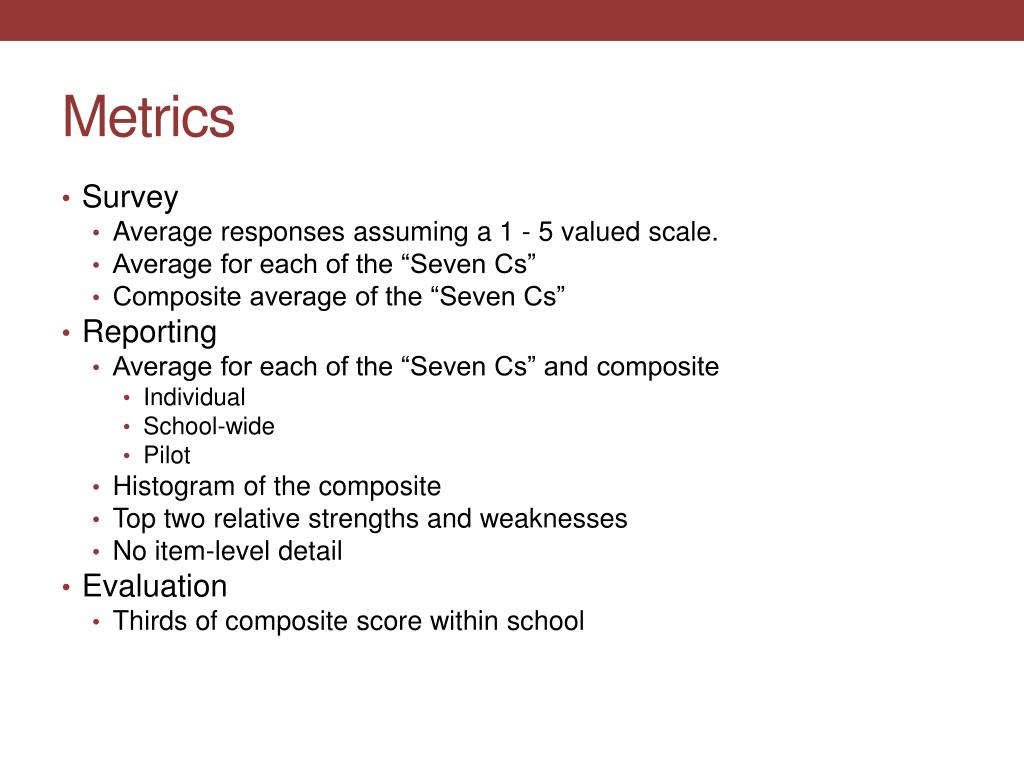 Metrics

• Survey
  • Average responses assuming a 1 - 5 valued scale.
  • Average for each of the “Seven Cs”
  • Composite average of the “Seven Cs”
• Reporting
  • Average for each of the “Seven Cs” and composite
    • Individual
    • School-wide
    • Pilot
  • Histogram of the composite
  • Top two relative strengths and weaknesses
  • No item-level detail
• Evaluation
  • Thirds of composite score within school